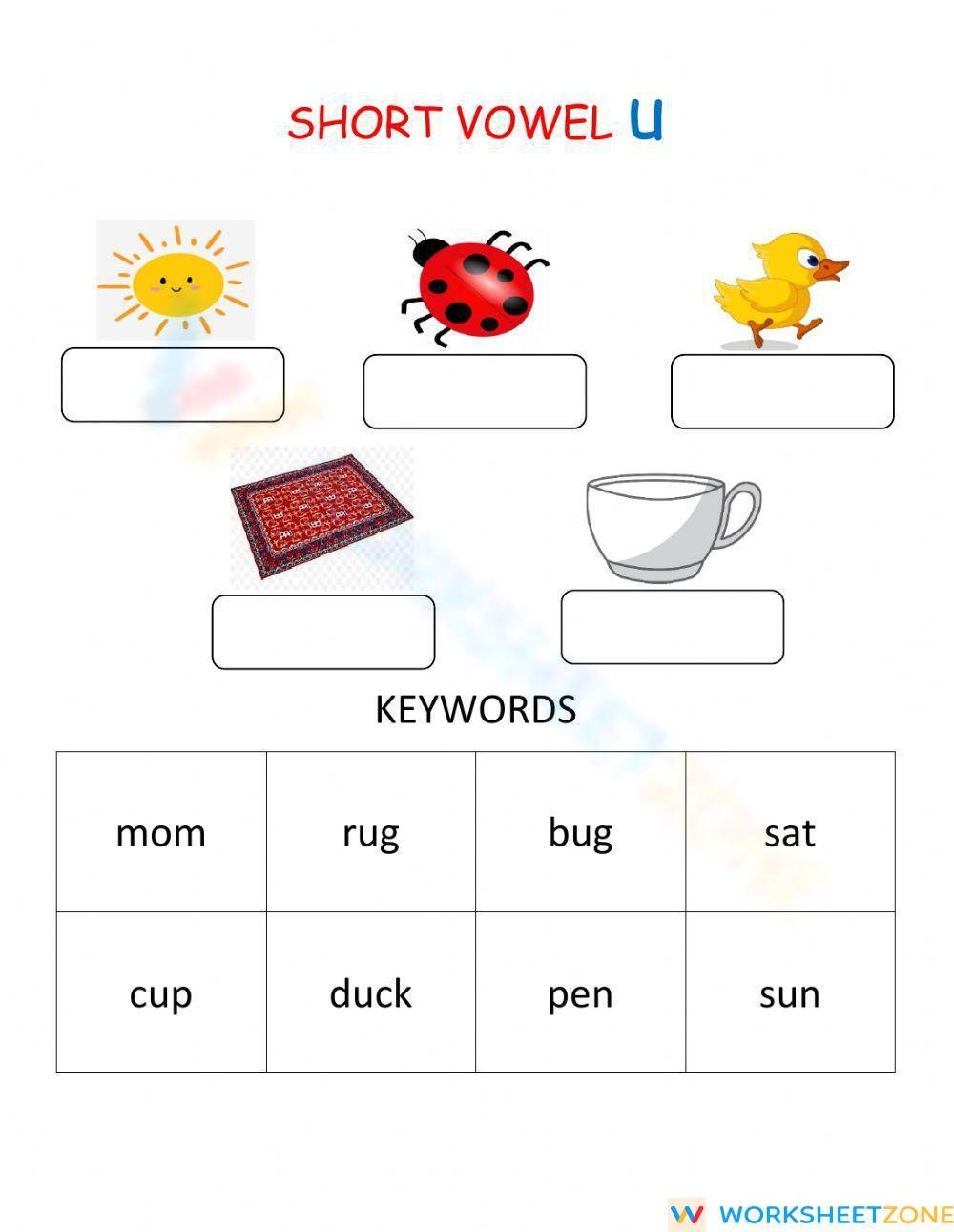 SHORT VOWEL U

KEYWORDS

| mom | rug | bug | sat |
|---|---|---|---|
| cup | duck | pen | sun |

WORKSHEETZONE